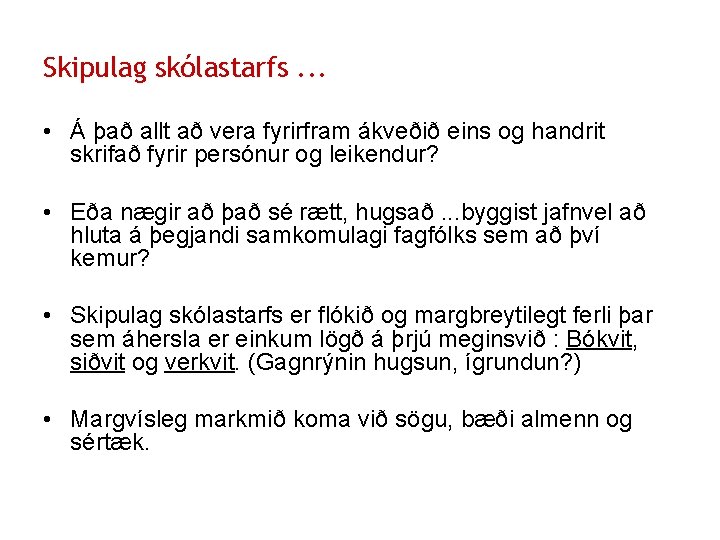 Skipulag skólastarfs ...

• Á það allt að vera fyrirfram ákveðið eins og handrit skrifað fyrir persónur og leikendur?

• Eða nægir að það sé rætt, hugsað ...byggist jafnvel að hluta á þegjandi samkomulagi fagfólks sem að því kemur?

• Skipulag skólastarfs er flókið og margbreytilegt ferli þar sem áhersla er einkum lögð á þrjú meginsvið : Bókvit, siðvit og verkvit. (Gagnrýnin hugsun, ígrundun?)

• Margvísleg markmið koma við sögu, bæði almenn og sértæk.